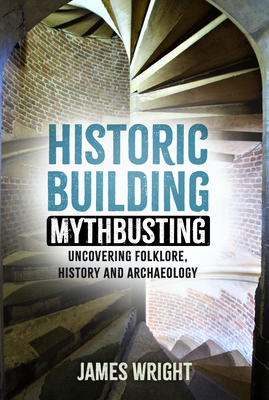 HISTORIC BUILDING
MYTHBUSTING
UNCOVERING FOLKLORE, HISTORY AND ARCHAEOLOGY

JAMES WRIGHT